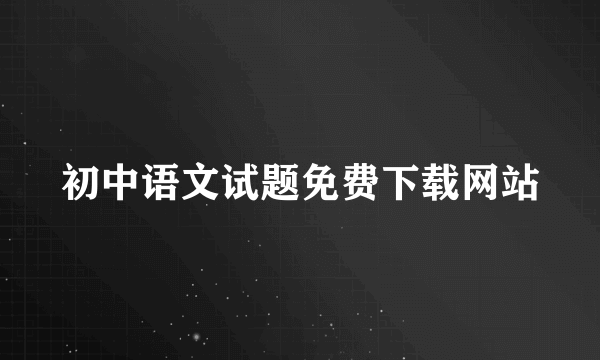 初中语文试题免费下载网站